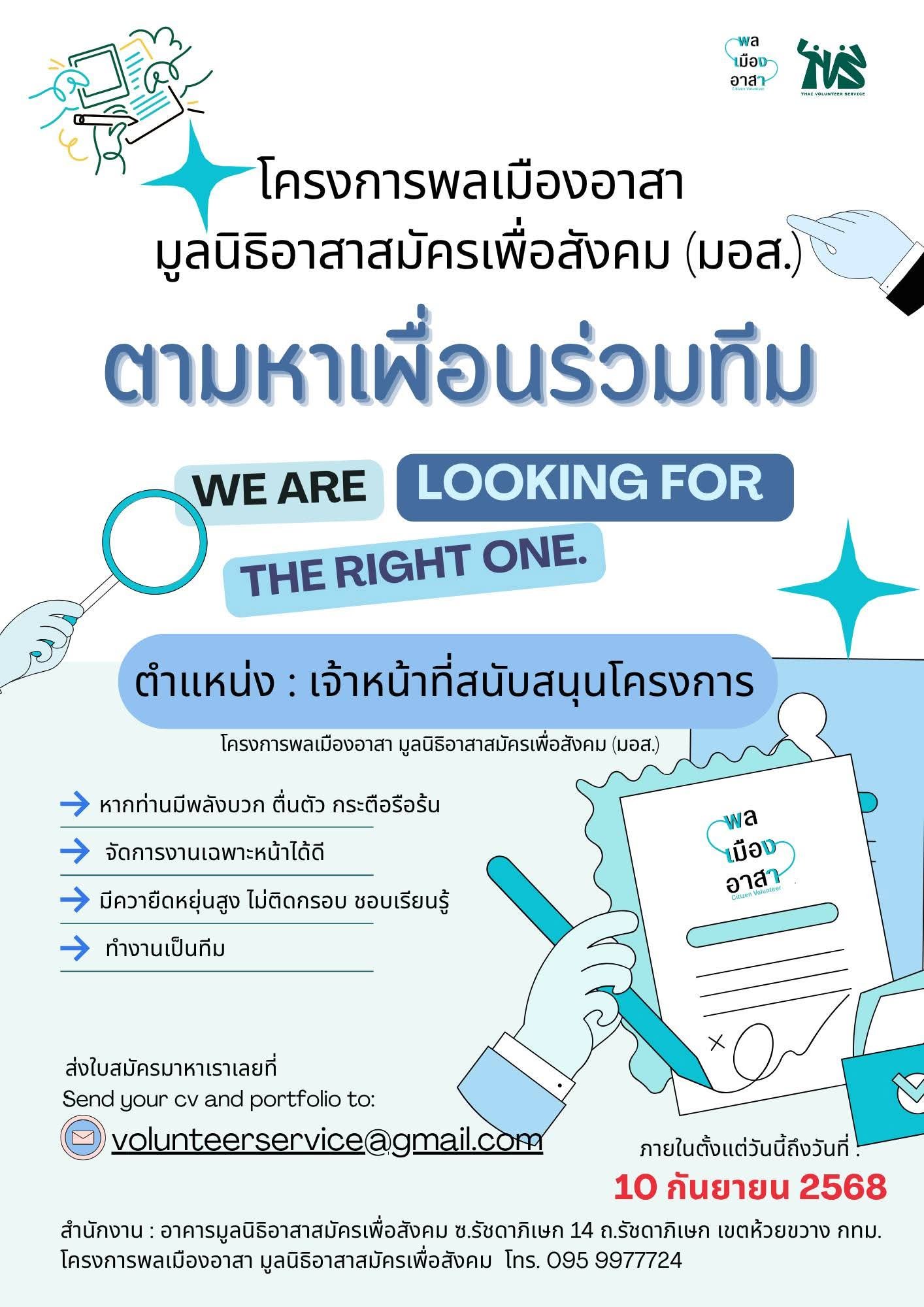 พล
เมือง
อาสา
Citizen Volunteer

THAI VOLUNTEER SERVICE

โครงการพลเมืองอาสา
มูลนิธิอาสาสมัครเพื่อสังคม (มอส.)

ตามหาเพื่อนร่วมทีม

WE ARE LOOKING FOR THE RIGHT ONE.

ตำแหน่ง : เจ้าหน้าที่สนับสนุนโครงการ

โครงการพลเมืองอาสา มูลนิธิอาสาสมัครเพื่อสังคม (มอส.)

→ หากท่านมีพลังบวก ตื่นตัว กระตือรือร้น

→ จัดการงานเฉพาะหน้าได้ดี

→ มีควายืดหยุ่นสูง ไม่ติดกรอบ ชอบเรียนรู้

→ ทำงานเป็นทีม

พล
เมือง
อาสา
Citizen Volunteer

ส่งใบสมัครมาหาเราเลยที่
Send your cv and portfolio to:

volunteerservice@gmail.com

ภายในตั้งแต่วันนี้ถึงวันที่ :
10 กันยายน 2568

สำนักงาน : อาคารมูลนิธิอาสาสมัครเพื่อสังคม ซ.รัชดาภิเษก 14 ถ.รัชดาภิเษก เขตห้วยขวาง กทม.
โครงการพลเมืองอาสา มูลนิธิอาสาสมัครเพื่อสังคม โทร. 095 9977724